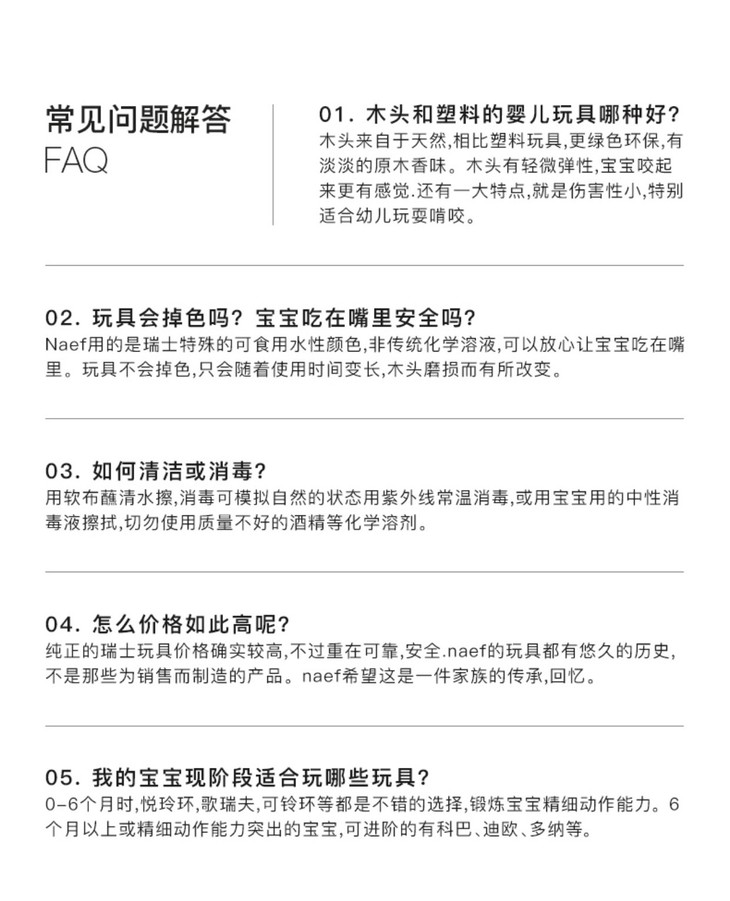 常见问题解答
FAQ

01. 木头和塑料的婴儿玩具哪种好?
木头来自于天然,相比塑料玩具,更绿色环保,有淡淡的原木香味。木头有轻微弹性,宝宝咬起来更有感觉.还有一大特点,就是伤害性小,特别适合幼儿玩耍啃咬。

02. 玩具会掉色吗? 宝宝吃在嘴里安全吗?
Naef用的是瑞士特殊的可食用水性颜色,非传统化学溶液,可以放心让宝宝吃在嘴里。玩具不会掉色,只会随着使用时间变长,木头磨损而有所改变。

03. 如何清洁或消毒?
用软布蘸清水擦,消毒可模拟自然的状态用紫外线常温消毒,或用宝宝用的中性消毒液擦拭,切勿使用质量不好的酒精等化学溶剂。

04. 怎么价格如此高呢?
纯正的瑞士玩具价格确实较高,不过重在可靠,安全.naef的玩具都有悠久的历史,不是那些为销售而制造的产品。naef希望这是一件家族的传承,回忆。

05. 我的宝宝现阶段适合玩哪些玩具?
0-6个月时,悦玲环,歌瑞夫,可铃环等都是不错的选择,锻炼宝宝精细动作能力。6个月以上或精细动作能力突出的宝宝,可进阶的有科巴、迪欧、多纳等。